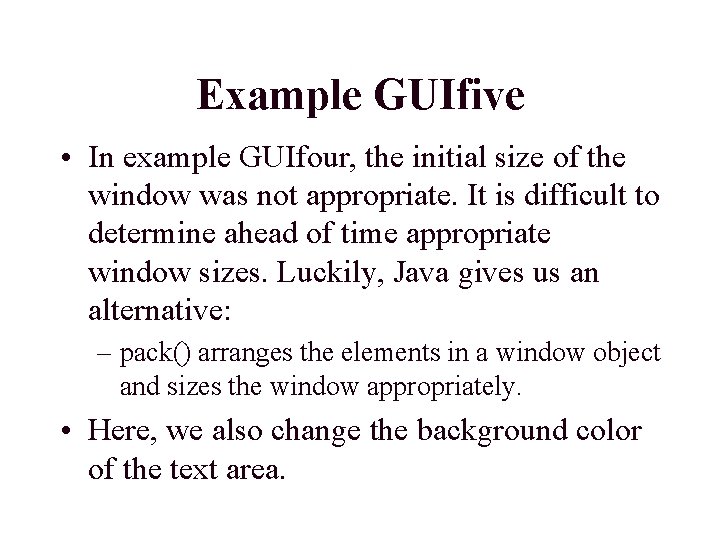 Example GUIfive

• In example GUIfour, the initial size of the window was not appropriate. It is difficult to determine ahead of time appropriate window sizes. Luckily, Java gives us an alternative:

– pack() arranges the elements in a window object and sizes the window appropriately.

• Here, we also change the background color of the text area.